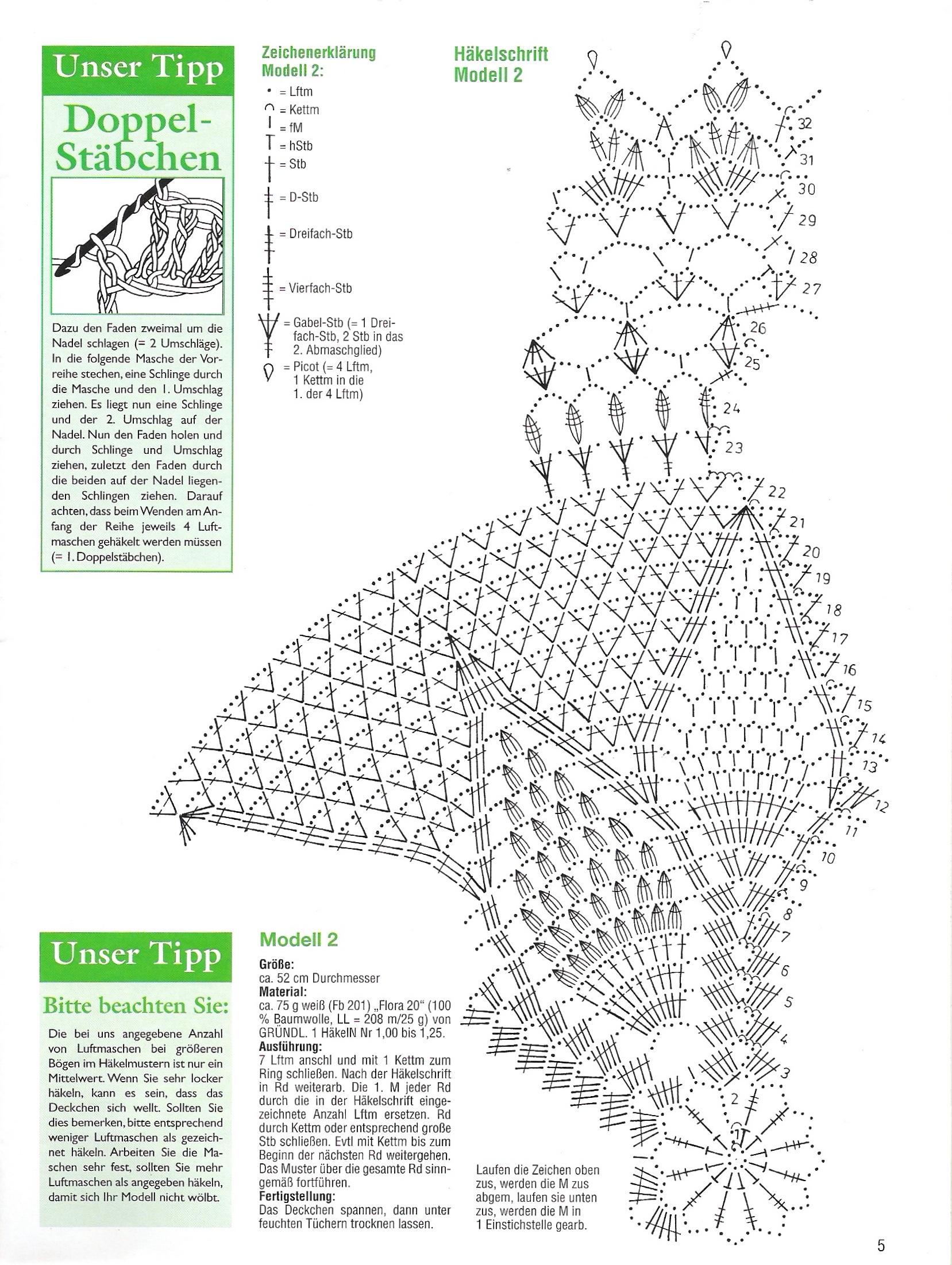 Unser Tipp

Doppel-Stäbchen

Dazu den Faden zweimal um die Nadel schlagen (= 2 Umschläge). In die folgende Masche der Vorreihe stechen, eine Schlinge durch die Masche und den 1. Umschlag ziehen. Es liegt nun eine Schlinge und der 2. Umschlag auf der Nadel. Nun den Faden holen und durch Schlinge und Umschlag ziehen, zuletzt den Faden durch die beiden auf der Nadel liegenden Schlingen ziehen. Darauf achten, dass beim Wenden am Anfang der Reihe jeweils 4 Luftmaschen gehäkelt werden müssen (= 1. Doppelstäbchen).

Zeichenerklärung Modell 2:
= Lftm
= Kettm
= fM
= hStb
= Stb
= D-Stb
= Dreifach-Stb
= Vierfach-Stb
= Gabel-Stb (= 1 Dreifach-Stb, 2 Stb in das 2. Abmaschglied)
= Picot (= 4 Lftm, 1 Kettm in die 1. der 4 Lftm)

Häkelschrift Modell 2

32 31 30 29 28 27 26 25 24 23 22 21 20 19 18 17 16 15 14 13 12 11 10 9 8 7 6 5 4 3 2 1

Unser Tipp

Bitte beachten Sie:

Die bei uns angegebene Anzahl von Luftmaschen bei größeren Bögen im Häkelmustern ist nur ein Mittelwert. Wenn Sie sehr locker häkeln, kann es sein, dass das Deckchen sich wellt. Sollten Sie dies bemerken, bitte entsprechend weniger Luftmaschen als gezeichnet häkeln. Arbeiten Sie die Maschen sehr fest, sollten Sie mehr Luftmaschen als angegeben häkeln, damit sich Ihr Modell nicht wölbt.

Modell 2

Größe:
ca. 52 cm Durchmesser
Material:
ca. 75 g weiß (Fb 201) „Flora 20“ (100 % Baumwolle, LL = 208 m/25 g) von GRÜNDL. 1 HäkelN Nr 1,00 bis 1,25.
Ausführung:
7 Lftm anschl und mit 1 Kettm zum Ring schließen. Nach der Häkelschrift in Rd weiterarb. Die 1. M jeder Rd durch die in der Häkelschrift eingezeichnete Anzahl Lftm ersetzen. Rd durch Kettm oder entsprechend große Stb schließen. Evtl mit Kettm bis zum Beginn der nächsten Rd weitergehen. Das Muster über die gesamte Rd sinngemäß fortführen.
Fertigstellung:
Das Deckchen spannen, dann unter feuchten Tüchern trocknen lassen.

Laufen die Zeichen oben zus, werden die M zus abgem, laufen sie unten zus, werden die M in 1 Einstichstelle gearb.

5